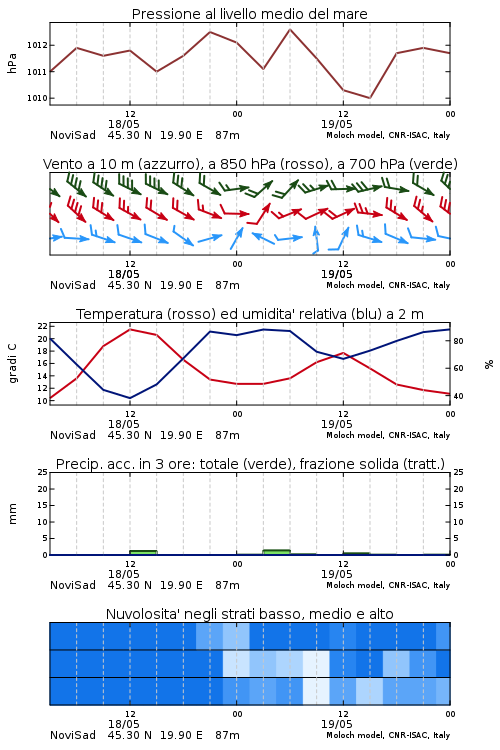 Pressione al livello medio del mare

hPa

1012
1011
1010

12
18/05
00
12
19/05
00

NoviSad 45.30 N 19.90 E 87m
Moloch model, CNR-ISAC, Italy

Vento a 10 m (azzurro), a 850 hPa (rosso), a 700 hPa (verde)

12
18/05
00
12
19/05
00

NoviSad 45.30 N 19.90 E 87m
Moloch model, CNR-ISAC, Italy

Temperatura (rosso) ed umidita' relativa (blu) a 2 m

gradi C

22
20
18
16
14
12
10

%

80
60
40

12
18/05
00
12
19/05
00

NoviSad 45.30 N 19.90 E 87m
Moloch model, CNR-ISAC, Italy

Precip. acc. in 3 ore: totale (verde), frazione solida (tratt.)

mm

25
20
15
10
5
0

25
20
15
10
5
0

12
18/05
00
12
19/05
00

NoviSad 45.30 N 19.90 E 87m
Moloch model, CNR-ISAC, Italy

Nuvolosita' negli strati basso, medio e alto

12
18/05
00
12
19/05
00

NoviSad 45.30 N 19.90 E 87m
Moloch model, CNR-ISAC, Italy